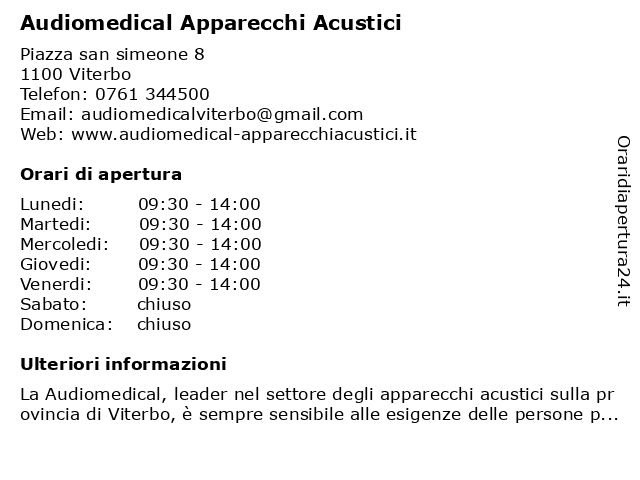 Audiomedical Apparecchi Acustici

Piazza san simeone 8
1100 Viterbo
Telefon: 0761 344500
Email: audiomedicalviterbo@gmail.com
Web: www.audiomedical-apparecchiacustici.it

Orari di apertura

| | |
|---|---|
| Lunedi: | 09:30 - 14:00 |
| Martedi: | 09:30 - 14:00 |
| Mercoledi: | 09:30 - 14:00 |
| Giovedi: | 09:30 - 14:00 |
| Venerdi: | 09:30 - 14:00 |
| Sabato: | chiuso |
| Domenica: | chiuso |

Ulteriori informazioni

La Audiomedical, leader nel settore degli apparecchi acustici sulla provincia di Viterbo, è sempre sensibile alle esigenze delle persone p...

Oraridiapertura24.it